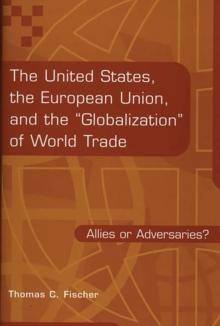 The United States, the European Union, and the "Globalization" of World Trade

Allies or Adversaries?

Thomas C. Fischer